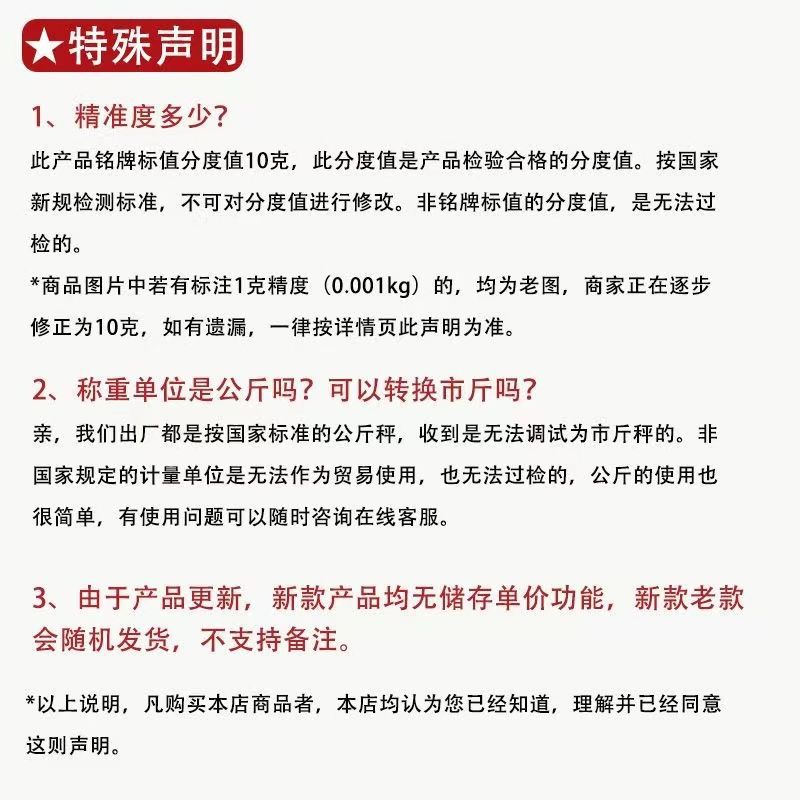 ★特殊声明

1、精准度多少？

此产品铭牌标值分度值10克，此分度值是产品检验合格的分度值。按国家新规检测标准，不可对分度值进行修改。非铭牌标值的分度值，是无法过检的。

*商品图片中若有标注1克精度（0.001kg）的，均为老图，商家正在逐步修正为10克，如有遗漏，一律按详情页此声明为准。

2、称重单位是公斤吗？可以转换市斤吗？

亲，我们出厂都是按国家标准的公斤秤，收到是无法调试为市斤秤的。非国家规定的计量单位是无法作为贸易使用，也无法过检的，公斤的使用也很简单，有使用问题可以随时咨询在线客服。

3、由于产品更新，新款产品均无储存单价功能，新款老款会随机发货，不支持备注。

*以上说明，凡购买本店商品者，本店均认为您已经知道，理解并已经同意这则声明。